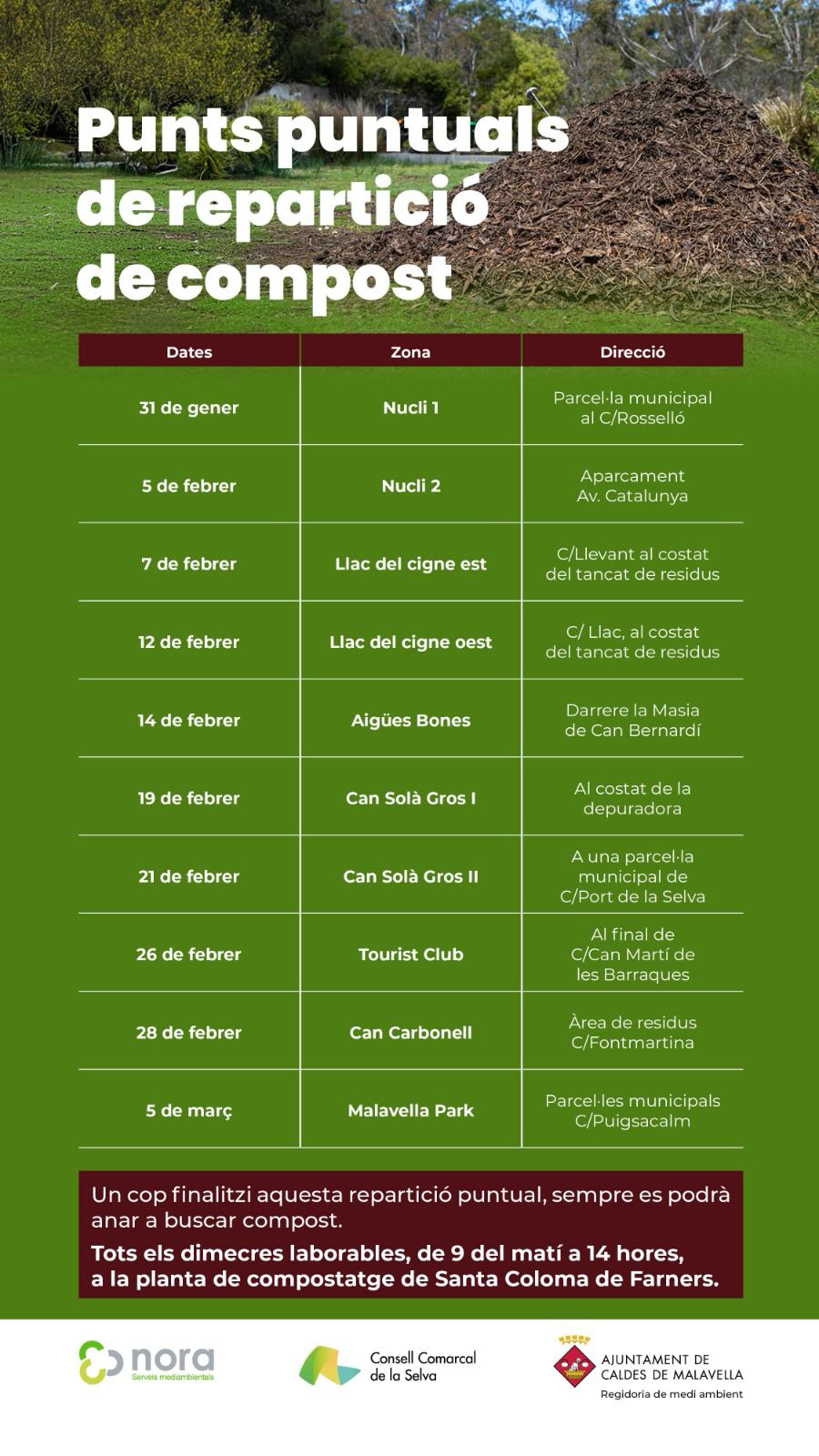 Punts puntuals de repartició de compost

| Dates | Zona | Direcció |
|---|---|---|
| 31 de gener | Nucli 1 | Parcel·la municipal al C/Rosselló |
| 5 de febrer | Nucli 2 | Aparcament Av. Catalunya |
| 7 de febrer | Llac del cigne est | C/Llevant al costat del tancat de residus |
| 12 de febrer | Llac del cigne oest | C/ Llac, al costat del tancat de residus |
| 14 de febrer | Aigües Bones | Darrere la Masia de Can Bernardí |
| 19 de febrer | Can Solà Gros I | Al costat de la depuradora |
| 21 de febrer | Can Solà Gros II | A una parcel·la municipal de C/Port de la Selva |
| 26 de febrer | Tourist Club | Al final de C/Can Martí de les Barraques |
| 28 de febrer | Can Carbonell | Àrea de residus C/Fontmartina |
| 5 de març | Malavella Park | Parcel·les municipals C/Puigsacalm |

Un cop finalitzi aquesta repartició puntual, sempre es podrà anar a buscar compost.

Tots els dimecres laborables, de 9 del matí a 14 hores, a la planta de compostatge de Santa Coloma de Farners.

nora Serveis mediambientals

Consell Comarcal de la Selva

AJUNTAMENT DE CALDES DE MALAVELLA
Regidoria de medi ambient